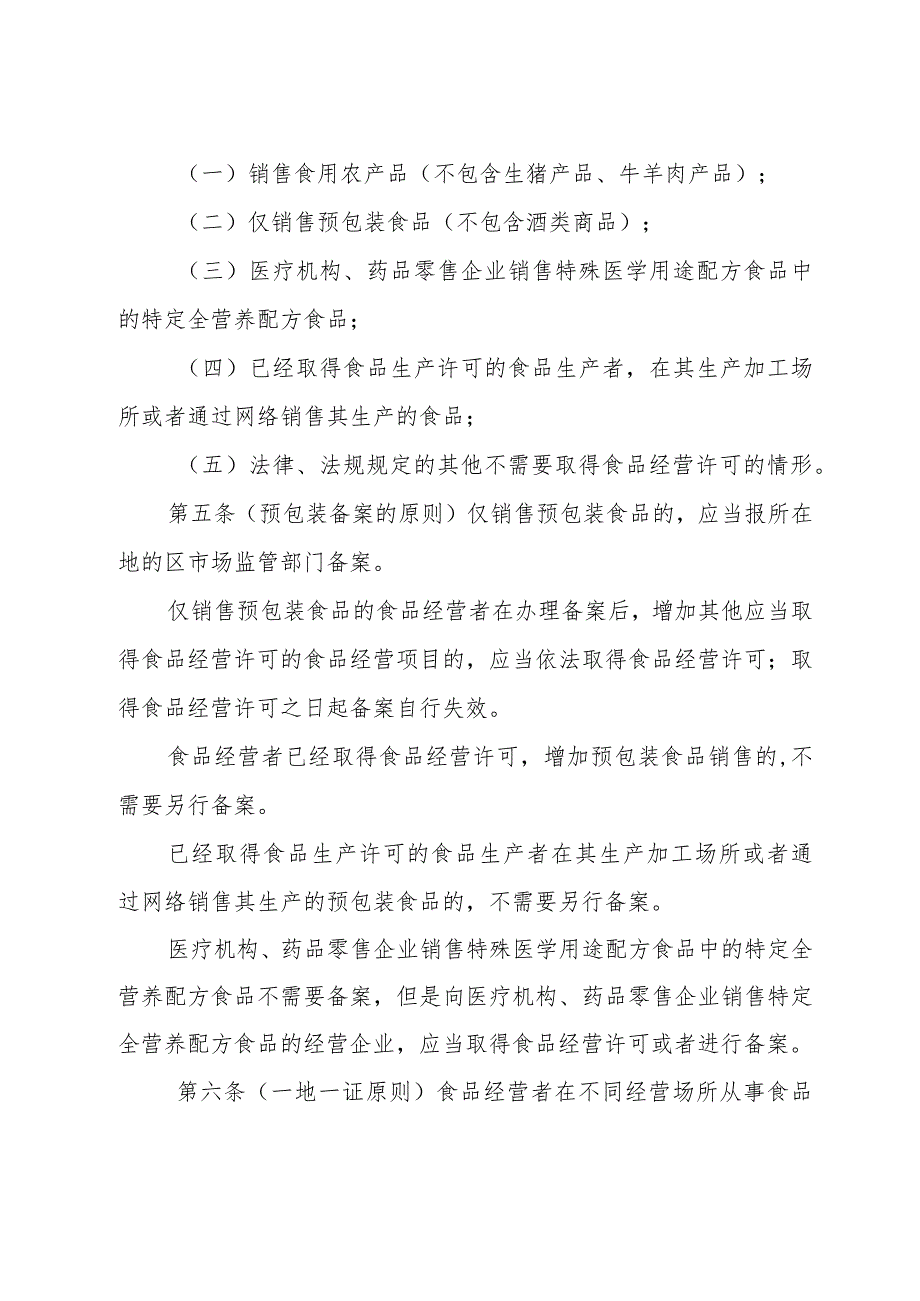 （一）销售食用农产品（不包含生猪产品、牛羊肉产品）；

（二）仅销售预包装食品（不包含酒类商品）；

（三）医疗机构、药品零售企业销售特殊医学用途配方食品中的特定全营养配方食品；

（四）已经取得食品生产许可的食品生产者，在其生产加工场所或者通过网络销售其生产的食品；

（五）法律、法规规定的其他不需要取得食品经营许可的情形。

第五条（预包装备案的原则）仅销售预包装食品的，应当报所在地的区市场监管部门备案。

仅销售预包装食品的食品经营者在办理备案后，增加其他应当取得食品经营许可的食品经营项目的，应当依法取得食品经营许可；取得食品经营许可之日起备案自行失效。

食品经营者已经取得食品经营许可，增加预包装食品销售的，不需要另行备案。

已经取得食品生产许可的食品生产者在其生产加工场所或者通过网络销售其生产的预包装食品的，不需要另行备案。

医疗机构、药品零售企业销售特殊医学用途配方食品中的特定全营养配方食品不需要备案，但是向医疗机构、药品零售企业销售特定全营养配方食品的经营企业，应当取得食品经营许可或者进行备案。

第六条（一地一证原则）食品经营者在不同经营场所从事食品